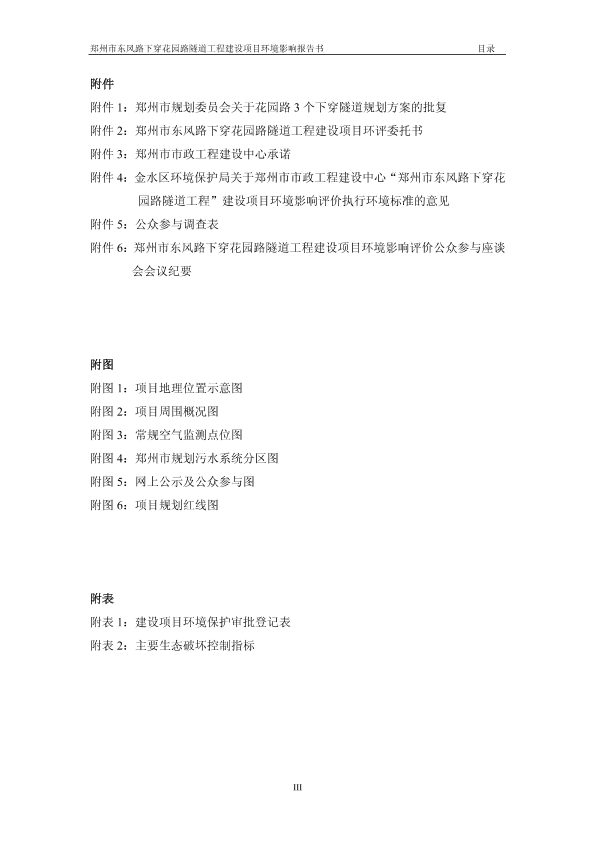 郑州市东风路下穿花园路隧道工程建设项目环境影响报告书 目录

附件

附件 1：郑州市规划委员会关于花园路 3 个下穿隧道规划方案的批复

附件 2：郑州市东风路下穿花园路隧道工程建设项目环评委托书

附件 3：郑州市市政工程建设中心承诺

附件 4：金水区环境保护局关于郑州市市政工程建设中心“郑州市东风路下穿花园路隧道工程”建设项目环境影响评价执行环境标准的意见

附件 5：公众参与调查表

附件 6：郑州市东风路下穿花园路隧道工程建设项目环境影响评价公众参与座谈会会议纪要

附图

附图 1：项目地理位置示意图

附图 2：项目周围概况图

附图 3：常规空气监测点位图

附图 4：郑州市规划污水系统分区图

附图 5：网上公示及公众参与图

附图 6：项目规划红线图

附表

附表 1：建设项目环境保护审批登记表

附表 2：主要生态破坏控制指标

III